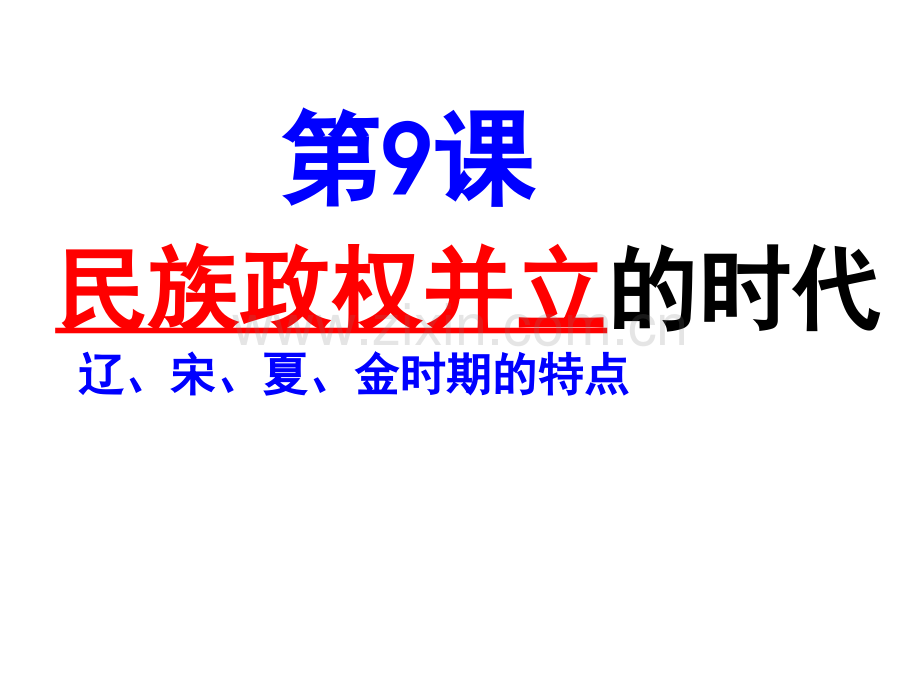 第9课

民族政权并立的时代

www.zixin.com.cn

辽、宋、夏、金时期的特点